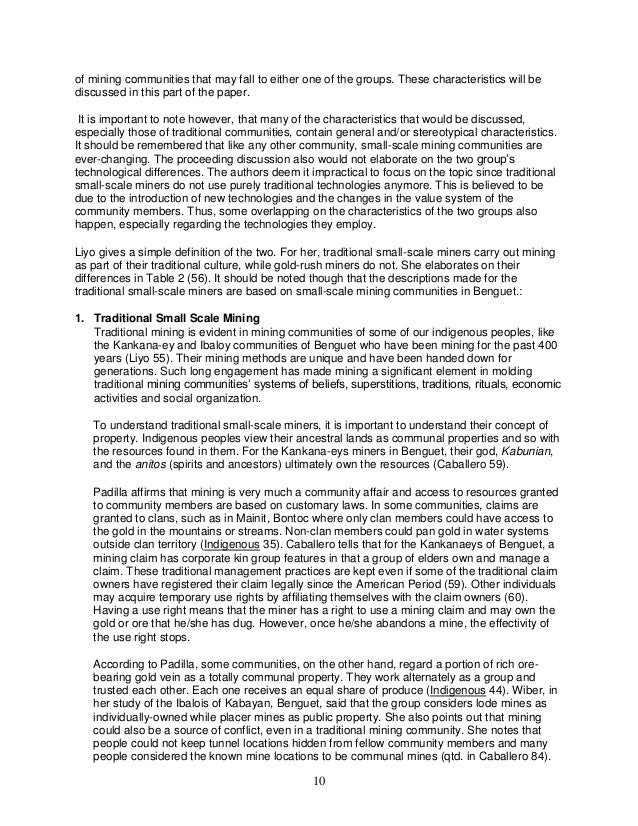 of mining communities that may fall to either one of the groups. These characteristics will be discussed in this part of the paper.

It is important to note however, that many of the characteristics that would be discussed, especially those of traditional communities, contain general and/or stereotypical characteristics. It should be remembered that like any other community, small-scale mining communities are ever-changing. The proceeding discussion also would not elaborate on the two group's technological differences. The authors deem it impractical to focus on the topic since traditional small-scale miners do not use purely traditional technologies anymore. This is believed to be due to the introduction of new technologies and the changes in the value system of the community members. Thus, some overlapping on the characteristics of the two groups also happen, especially regarding the technologies they employ.

Liyo gives a simple definition of the two. For her, traditional small-scale miners carry out mining as part of their traditional culture, while gold-rush miners do not. She elaborates on their differences in Table 2 (56). It should be noted though that the descriptions made for the traditional small-scale miners are based on small-scale mining communities in Benguet.:

1. Traditional Small Scale Mining
Traditional mining is evident in mining communities of some of our indigenous peoples, like the Kankana-ey and Ibaloy communities of Benguet who have been mining for the past 400 years (Liyo 55). Their mining methods are unique and have been handed down for generations. Such long engagement has made mining a significant element in molding traditional mining communities' systems of beliefs, superstitions, traditions, rituals, economic activities and social organization.

To understand traditional small-scale miners, it is important to understand their concept of property. Indigenous peoples view their ancestral lands as communal properties and so with the resources found in them. For the Kankana-eys miners in Benguet, their god, Kabunian, and the anitos (spirits and ancestors) ultimately own the resources (Caballero 59).

Padilla affirms that mining is very much a community affair and access to resources granted to community members are based on customary laws. In some communities, claims are granted to clans, such as in Mainit, Bontoc where only clan members could have access to the gold in the mountains or streams. Non-clan members could pan gold in water systems outside clan territory (Indigenous 35). Caballero tells that for the Kankanaeys of Benguet, a mining claim has corporate kin group features in that a group of elders own and manage a claim. These traditional management practices are kept even if some of the traditional claim owners have registered their claim legally since the American Period (59). Other individuals may acquire temporary use rights by affiliating themselves with the claim owners (60). Having a use right means that the miner has a right to use a mining claim and may own the gold or ore that he/she has dug. However, once he/she abandons a mine, the effectivity of the use right stops.

According to Padilla, some communities, on the other hand, regard a portion of rich ore-bearing gold vein as a totally communal property. They work alternately as a group and trusted each other. Each one receives an equal share of produce (Indigenous 44). Wiber, in her study of the Ibalois of Kabayan, Benguet, said that the group considers lode mines as individually-owned while placer mines as public property. She also points out that mining could also be a source of conflict, even in a traditional mining community. She notes that people could not keep tunnel locations hidden from fellow community members and many people considered the known mine locations to be communal mines (qtd. in Caballero 84).

10